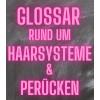 GLOSSAR RUND UM HAARSYSTEME & PERÜCKEN